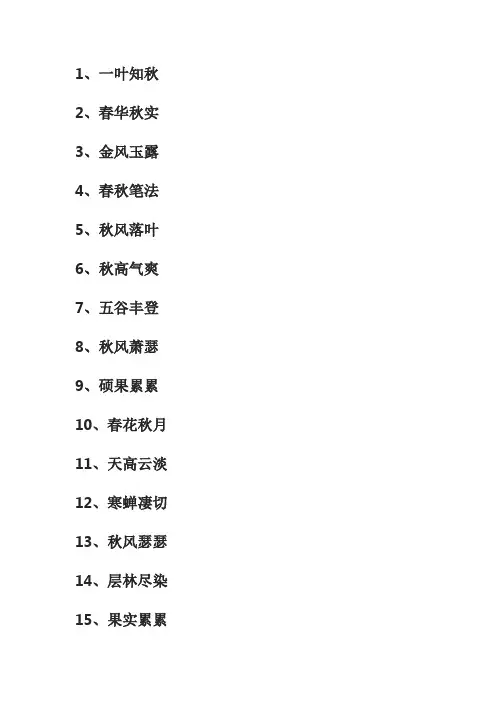 1、一叶知秋

2、春华秋实

3、金风玉露

4、春秋笔法

5、秋风落叶

6、秋高气爽

7、五谷丰登

8、秋风萧瑟

9、硕果累累

10、春花秋月

11、天高云淡

12、寒蝉凄切

13、秋风瑟瑟

14、层林尽染

15、果实累累